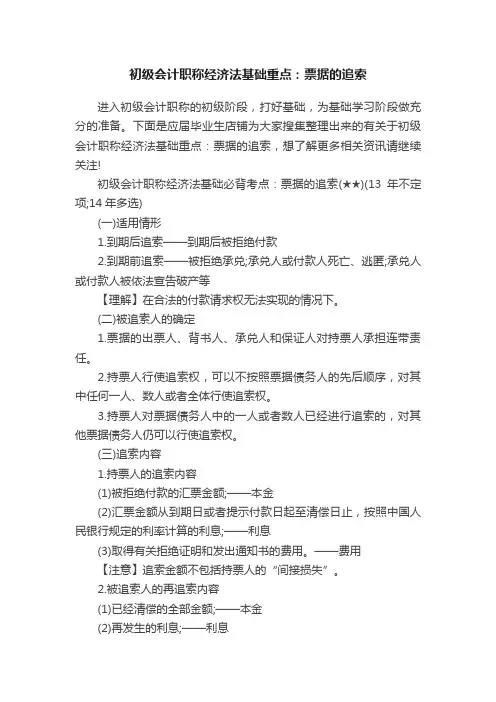 初级会计职称经济法基础重点：票据的追索

进入初级会计职称的初级阶段，打好基础，为基础学习阶段做充分的准备。下面是应届毕业生店铺为大家搜集整理出来的有关于初级会计职称经济法基础重点：票据的追索，想了解更多相关资讯请继续关注!

初级会计职称经济法基础必背考点：票据的追索(★★)(13 年不定项;14 年多选)

(一)适用情形

1.到期后追索——到期后被拒绝付款

2.到期前追索——被拒绝承兑;承兑人或付款人死亡、逃匿;承兑人或付款人被依法宣告破产等

【理解】在合法的付款请求权无法实现的情况下。

(二)被追索人的确定

1.票据的出票人、背书人、承兑人和保证人对持票人承担连带责任。

2.持票人行使追索权，可以不按照票据债务人的先后顺序，对其中任何一人、数人或者全体行使追索权。

3.持票人对票据债务人中的一人或者数人已经进行追索的，对其他票据债务人仍可以行使追索权。

(三)追索内容

1.持票人的追索内容

(1)被拒绝付款的汇票金额;——本金

(2)汇票金额从到期日或者提示付款日起至清偿日止，按照中国人民银行规定的利率计算的利息;——利息

(3)取得有关拒绝证明和发出通知书的费用。——费用

【注意】追索金额不包括持票人的“间接损失”。

2.被追索人的再追索内容

(1)已经清偿的全部金额;——本金

(2)再发生的利息;——利息